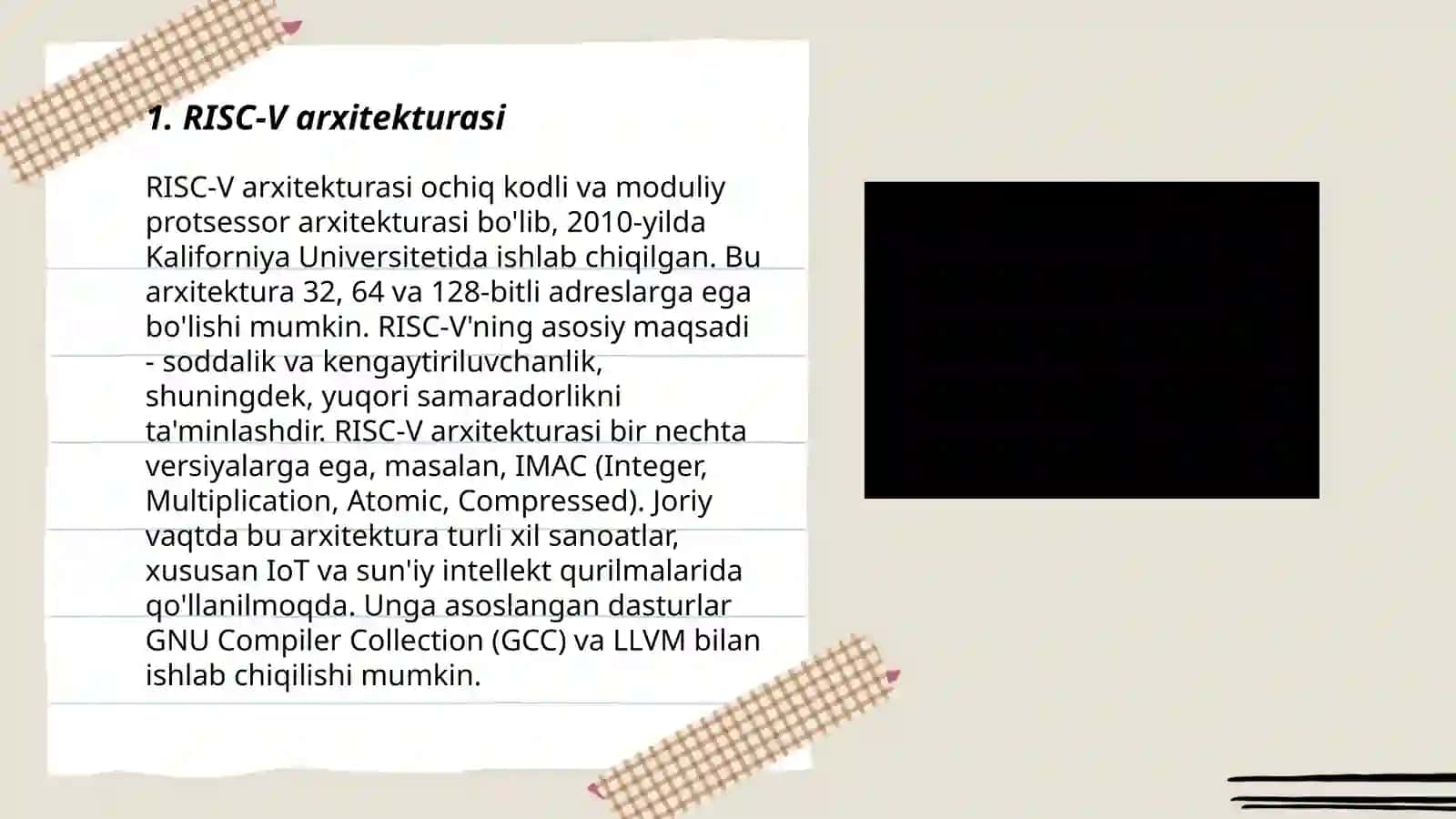 1. RISC-V arxitekturasi

RISC-V arxitekturasi ochiq kodli va moduliy protsessor arxitekturasi bo'lib, 2010-yilda Kaliforniya Universitetida ishlab chiqilgan. Bu arxitektura 32, 64 va 128-bitli adreslarga ega bo'lishi mumkin. RISC-V'ning asosiy maqsadi - soddalik va kengaytiriluvchanlik, shuningdek, yuqori samaradorlikni ta'minlashdir. RISC-V arxitekturasi bir nechta versiyalarga ega, masalan, IMAC (Integer, Multiplication, Atomic, Compressed). Joriy vaqtda bu arxitektura turli xil sanoatlar, xususan IoT va sun'iy intellekt qurilmalarida qo'llanilmoqda. Unga asoslangan dasturlar GNU Compiler Collection (GCC) va LLVM bilan ishlab chiqilishi mumkin.